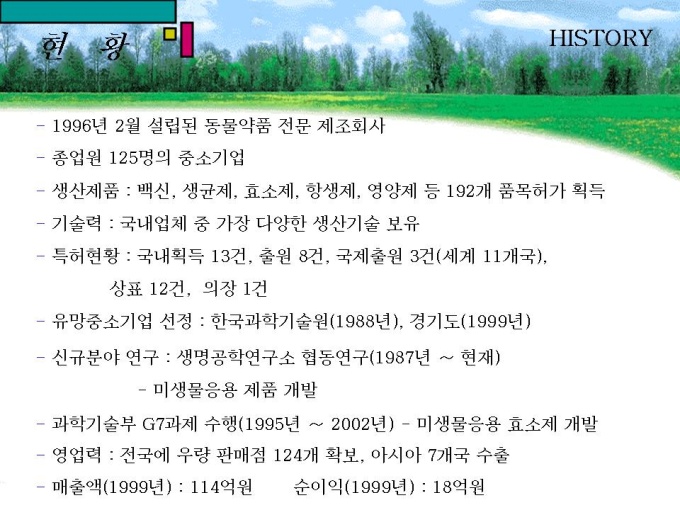 현 황

HISTORY

- 1996년 2월 설립된 동물약품 전문 제조회사
- 종업원 125명의 중소기업
- 생산제품 : 백신, 생균제, 효소제, 항생제, 영양제 등 192개 품목허가 획득
- 기술력 : 국내업체 중 가장 다양한 생산기술 보유
- 특허현황 : 국내획득 13건, 출원 8건, 국제출원 3건(세계 11개국), 상표 12건, 의장 1건
- 유망중소기업 선정 : 한국과학기술원(1988년), 경기도(1999년)
- 신규분야 연구 : 생명공학연구소 협동연구(1987년 ~ 현재)
- 미생물응용 제품 개발
- 과학기술부 G7과제 수행(1995년 ~ 2002년) - 미생물응용 효소제 개발
- 영업력 : 전국에 우량 판매점 124개 확보, 아시아 7개국 수출
- 매출액(1999년) : 114억원 순이익(1999년) : 18억원